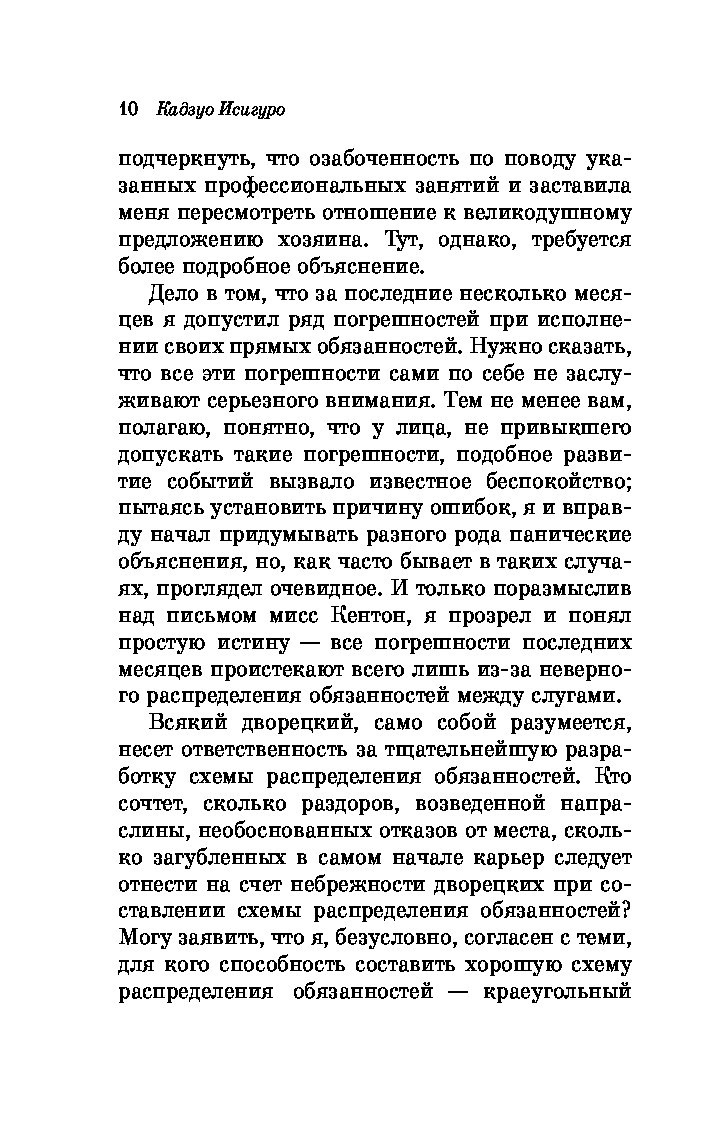 10 Кадзуо Исигуро

подчеркнуть, что озабоченность по поводу указанных профессиональных занятий и заставила меня пересмотреть отношение к великодушному предложению хозяина. Тут, однако, требуется более подробное объяснение.

Дело в том, что за последние несколько месяцев я допустил ряд погрешностей при исполнении своих прямых обязанностей. Нужно сказать, что все эти погрешности сами по себе не заслуживают серьезного внимания. Тем не менее вам, полагаю, понятно, что у лица, не привыкшего допускать такие погрешности, подобное развитие событий вызвало известное беспокойство; пытаясь установить причину ошибок, я и вправду начал придумывать разного рода панические объяснения, но, как часто бывает в таких случаях, проглядел очевидное. И только поразмыслив над письмом мисс Кентон, я прозрел и понял простую истину — все погрешности последних месяцев проистекают всего лишь из-за неверного распределения обязанностей между слугами.

Всякий дворецкий, само собой разумеется, несет ответственность за тщательнейшую разработку схемы распределения обязанностей. Кто сочтет, сколько раздоров, возведенной напраслины, необоснованных отказов от места, сколько загубленных в самом начале карьер следует отнести на счет небрежности дворецких при составлении схемы распределения обязанностей? Могу заявить, что я, безусловно, согласен с теми, для кого способность составить хорошую схему распределения обязанностей — краеугольный